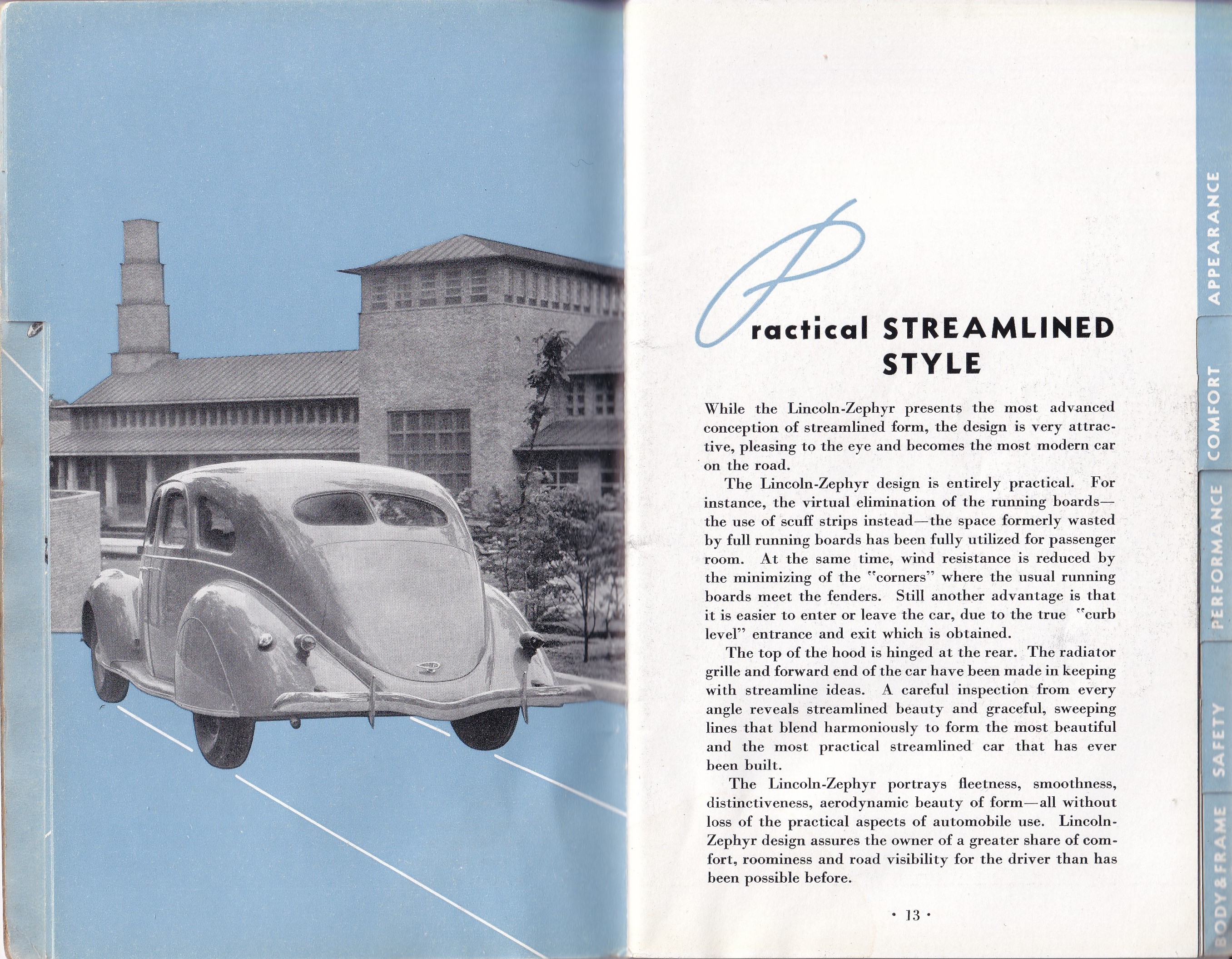 Practical STREAMLINED STYLE

While the Lincoln-Zephyr presents the most advanced conception of streamlined form, the design is very attractive, pleasing to the eye and becomes the most modern car on the road.

The Lincoln-Zephyr design is entirely practical. For instance, the virtual elimination of the running boards—the use of scuff strips instead—the space formerly wasted by full running boards has been fully utilized for passenger room. At the same time, wind resistance is reduced by the minimizing of the "corners" where the usual running boards meet the fenders. Still another advantage is that it is easier to enter or leave the car, due to the true "curb level" entrance and exit which is obtained.

The top of the hood is hinged at the rear. The radiator grille and forward end of the car have been made in keeping with streamline ideas. A careful inspection from every angle reveals streamlined beauty and graceful, sweeping lines that blend harmoniously to form the most beautiful and the most practical streamlined car that has ever been built.

The Lincoln-Zephyr portrays fleetness, smoothness, distinctiveness, aerodynamic beauty of form—all without loss of the practical aspects of automobile use. Lincoln-Zephyr design assures the owner of a greater share of comfort, roominess and road visibility for the driver than has been possible before.

· 13 ·

APPEARANCE
COMFORT
PERFORMANCE
SAFETY
BODY & FRAME